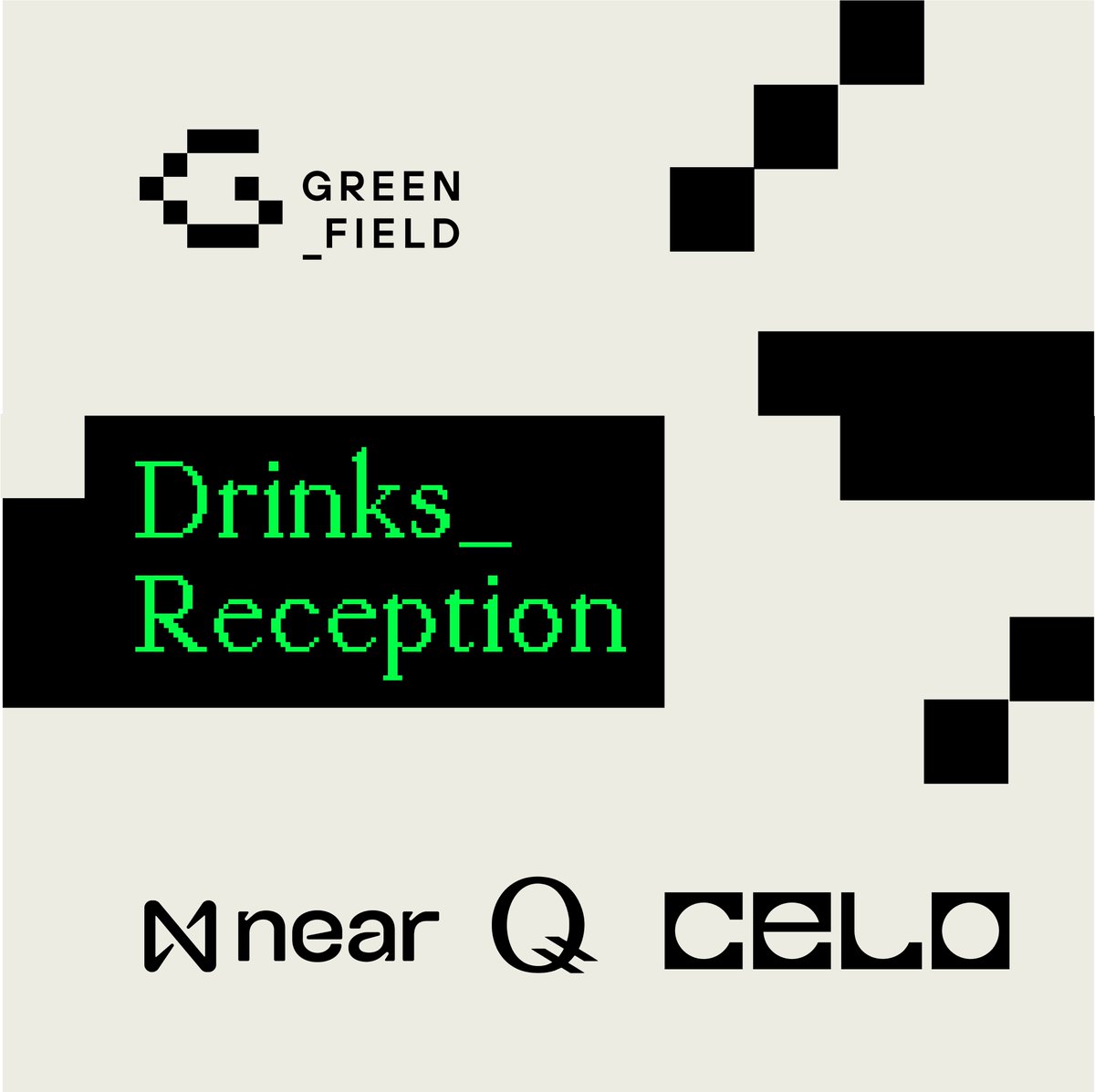 GREEN
_FIELD

Drinks_
Reception

near Q CELO